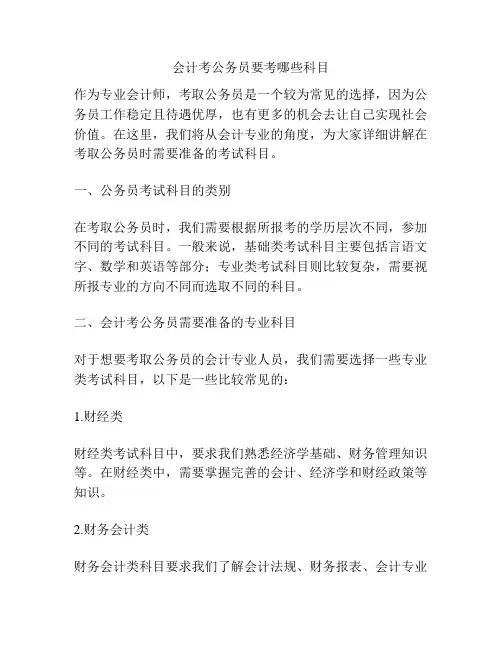 会计考公务员要考哪些科目

作为专业会计师，考取公务员是一个较为常见的选择，因为公务员工作稳定且待遇优厚，也有更多的机会去让自己实现社会价值。在这里，我们将从会计专业的角度，为大家详细讲解在考取公务员时需要准备的考试科目。

一、公务员考试科目的类别

在考取公务员时，我们需要根据所报考的学历层次不同，参加不同的考试科目。一般来说，基础类考试科目主要包括言语文字、数学和英语等部分；专业类考试科目则比较复杂，需要视所报专业的方向不同而选取不同的科目。

二、会计考公务员需要准备的专业科目

对于想要考取公务员的会计专业人员，我们需要选择一些专业类考试科目，以下是一些比较常见的：

1.财经类

财经类考试科目中，要求我们熟悉经济学基础、财务管理知识等。在财经类中，需要掌握完善的会计、经济学和财经政策等知识。

2.财务会计类

财务会计类科目要求我们了解会计法规、财务报表、会计专业